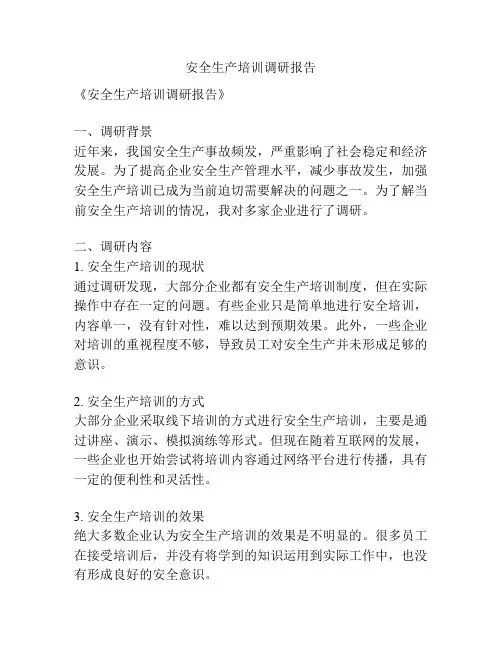 安全生产培训调研报告

《安全生产培训调研报告》

一、调研背景
近年来，我国安全生产事故频发，严重影响了社会稳定和经济发展。为了提高企业安全生产管理水平，减少事故发生，加强安全生产培训已成为当前迫切需要解决的问题之一。为了解当前安全生产培训的情况，我对多家企业进行了调研。

二、调研内容
1. 安全生产培训的现状
通过调研发现，大部分企业都有安全生产培训制度，但在实际操作中存在一定的问题。有些企业只是简单地进行安全培训，内容单一，没有针对性，难以达到预期效果。此外，一些企业对培训的重视程度不够，导致员工对安全生产并未形成足够的意识。

2. 安全生产培训的方式
大部分企业采取线下培训的方式进行安全生产培训，主要是通过讲座、演示、模拟演练等形式。但现在随着互联网的发展，一些企业也开始尝试将培训内容通过网络平台进行传播，具有一定的便利性和灵活性。

3. 安全生产培训的效果
绝大多数企业认为安全生产培训的效果是不明显的。很多员工在接受培训后，并没有将学到的知识运用到实际工作中，也没有形成良好的安全意识。